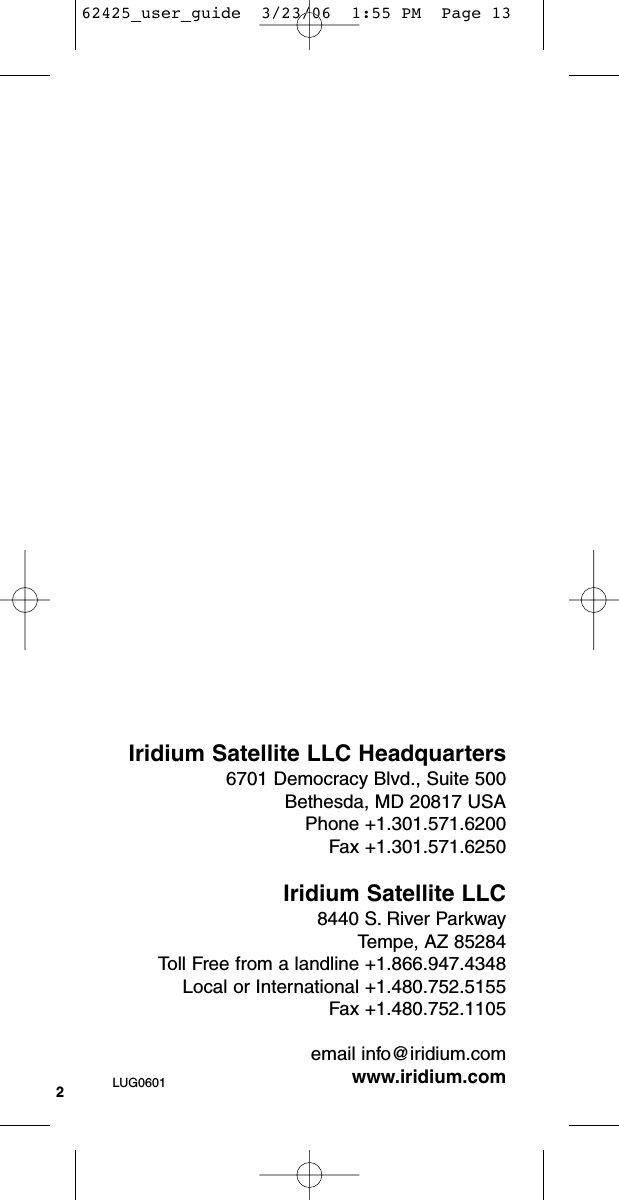 62425_user_guide 3/23/06 1:55 PM Page 13

Iridium Satellite LLC Headquarters
6701 Democracy Blvd., Suite 500
Bethesda, MD 20817 USA
Phone +1.301.571.6200
Fax +1.301.571.6250

Iridium Satellite LLC
8440 S. River Parkway
Tempe, AZ 85284
Toll Free from a landline +1.866.947.4348
Local or International +1.480.752.5155
Fax +1.480.752.1105

email info@iridium.com
www.iridium.com

2

LUG0601